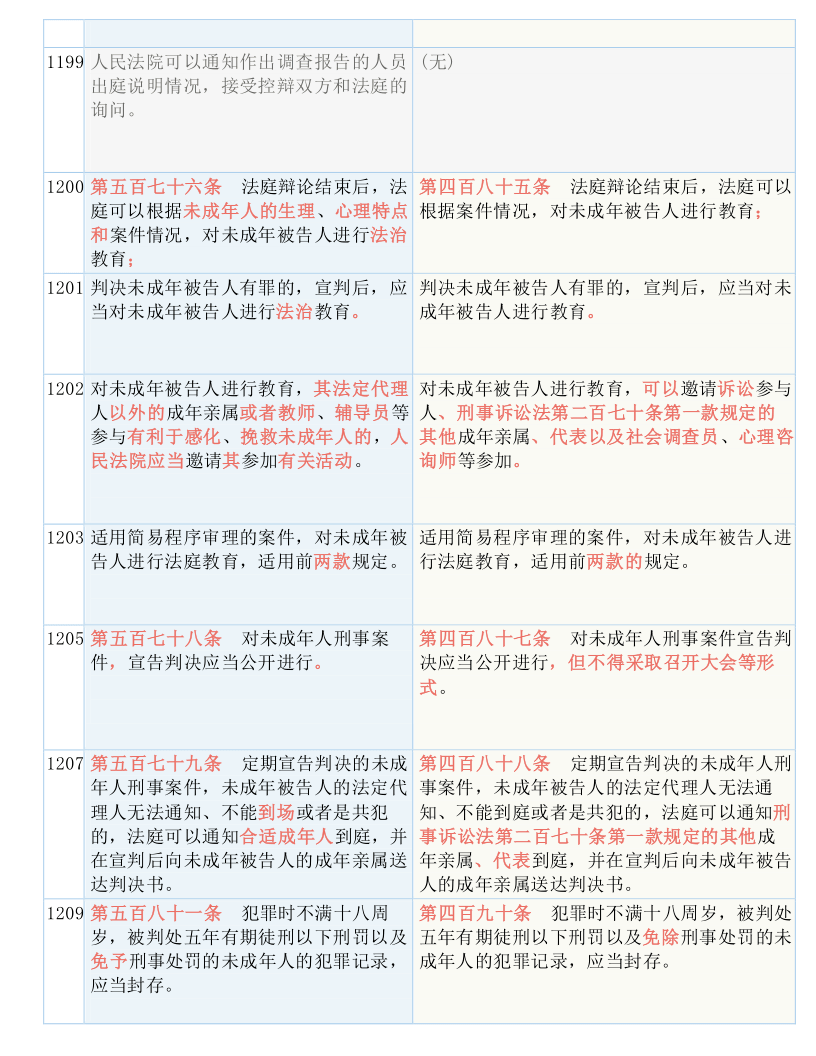 |  |  |  |
|---|---|---|
| 1199 | 人民法院可以通知作出调查报告的人员出庭说明情况，接受控辩双方和法庭的询问。 | （无） |
| 1200 | 第五百七十六条　法庭辩论结束后，法庭可以根据未成年人的生理、心理特点和案件情况，对未成年被告人进行法治教育； | 第四百八十五条　法庭辩论结束后，法庭可以根据案件情况，对未成年被告人进行教育； |
| 1201 | 判决未成年被告人有罪的，宣判后，应当对未成年被告人进行法治教育。 | 判决未成年被告人有罪的，宣判后，应当对未成年被告人进行教育。 |
| 1202 | 对未成年被告人进行教育，其法定代理人以外的成年亲属或者教师、辅导员等参与有利于感化、挽救未成年人的，人民法院应当邀请其参加有关活动。 | 对未成年被告人进行教育，可以邀请诉讼参与人、刑事诉讼法第二百七十条第一款规定的其他成年亲属、代表以及社会调查员、心理咨询师等参加。 |
| 1203 | 适用简易程序审理的案件，对未成年被告人进行法庭教育，适用前两款规定。 | 适用简易程序审理的案件，对未成年被告人进行法庭教育，适用前两款的规定。 |
| 1205 | 第五百七十八条　对未成年人刑事案件，宣告判决应当公开进行。 | 第四百八十七条　对未成年人刑事案件宣告判决应当公开进行，但不得采取召开大会等形式。 |
| 1207 | 第五百七十九条　定期宣告判决的未成年人刑事案件，未成年被告人的法定代理人无法通知、不能到场或者是共犯的，法庭可以通知合适成年人到庭，并在宣判后向未成年被告人的成年亲属送达判决书。 | 第四百八十八条　定期宣告判决的未成年人刑事案件，未成年被告人的法定代理人无法通知、不能到庭或者是共犯的，法庭可以通知刑事诉讼法第二百七十条第一款规定的其他成年亲属、代表到庭，并在宣判后向未成年被告人的成年亲属送达判决书。 |
| 1209 | 第五百八十一条　犯罪时不满十八周岁，被判处五年有期徒刑以下刑罚以及免予刑事处罚的未成年人的犯罪记录，应当封存。 | 第四百九十条　犯罪时不满十八周岁，被判处五年有期徒刑以下刑罚以及免除刑事处罚的未成年人的犯罪记录，应当封存。 |